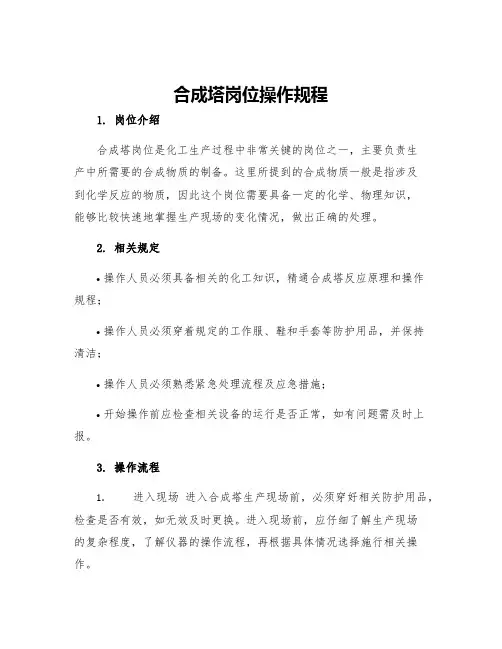 合成塔岗位操作规程

1. 岗位介绍

合成塔岗位是化工生产过程中非常关键的岗位之一，主要负责生产中所需要的合成物质的制备。这里所提到的合成物质一般是指涉及到化学反应的物质，因此这个岗位需要具备一定的化学、物理知识，能够比较快速地掌握生产现场的变化情况，做出正确的处理。

2. 相关规定

• 操作人员必须具备相关的化工知识，精通合成塔反应原理和操作规程；

• 操作人员必须穿着规定的工作服、鞋和手套等防护用品，并保持清洁；

• 操作人员必须熟悉紧急处理流程及应急措施；

• 开始操作前应检查相关设备的运行是否正常，如有问题需及时上报。

3. 操作流程

1. 进入现场 进入合成塔生产现场前，必须穿好相关防护用品，检查是否有效，如无效及时更换。进入现场前，应仔细了解生产现场的复杂程度，了解仪器的操作流程，再根据具体情况选择施行相关操作。